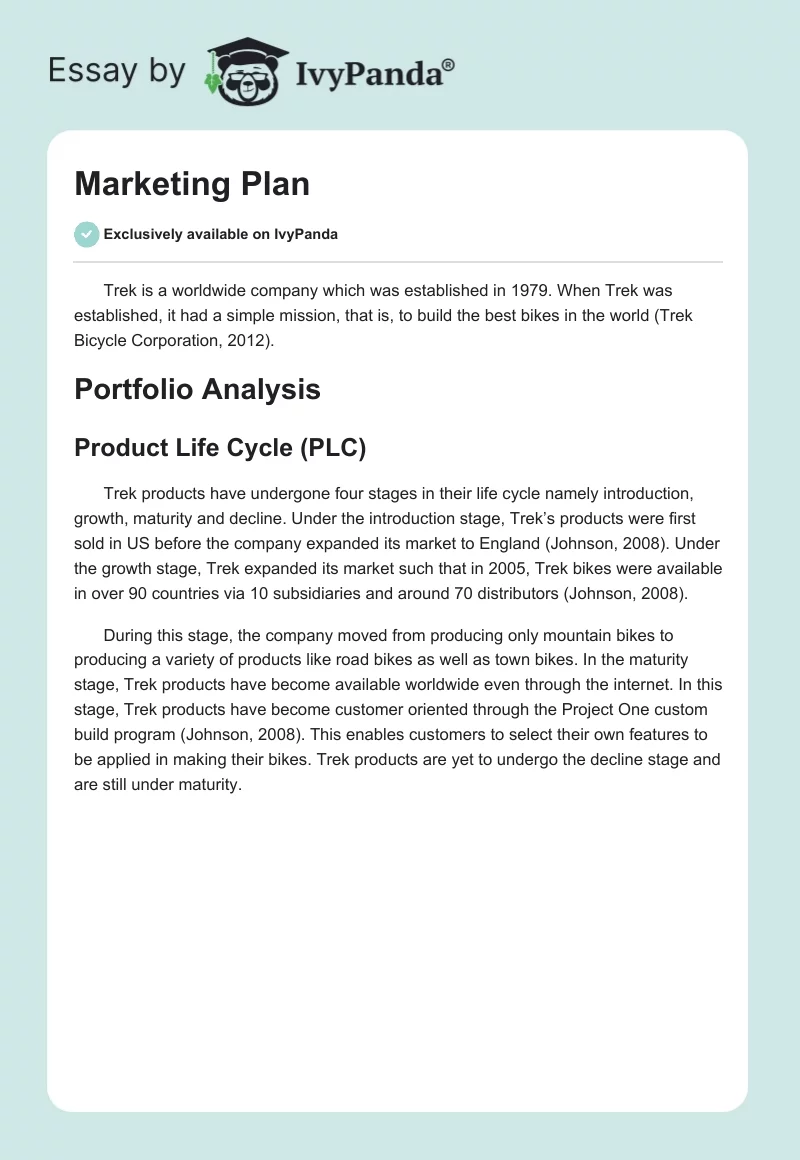 Essay by IvyPanda®

Marketing Plan

Exclusively available on IvyPanda

Trek is a worldwide company which was established in 1979. When Trek was established, it had a simple mission, that is, to build the best bikes in the world (Trek Bicycle Corporation, 2012).

Portfolio Analysis

Product Life Cycle (PLC)

Trek products have undergone four stages in their life cycle namely introduction, growth, maturity and decline. Under the introduction stage, Trek's products were first sold in US before the company expanded its market to England (Johnson, 2008). Under the growth stage, Trek expanded its market such that in 2005, Trek bikes were available in over 90 countries via 10 subsidiaries and around 70 distributors (Johnson, 2008).

During this stage, the company moved from producing only mountain bikes to producing a variety of products like road bikes as well as town bikes. In the maturity stage, Trek products have become available worldwide even through the internet. In this stage, Trek products have become customer oriented through the Project One custom build program (Johnson, 2008). This enables customers to select their own features to be applied in making their bikes. Trek products are yet to undergo the decline stage and are still under maturity.